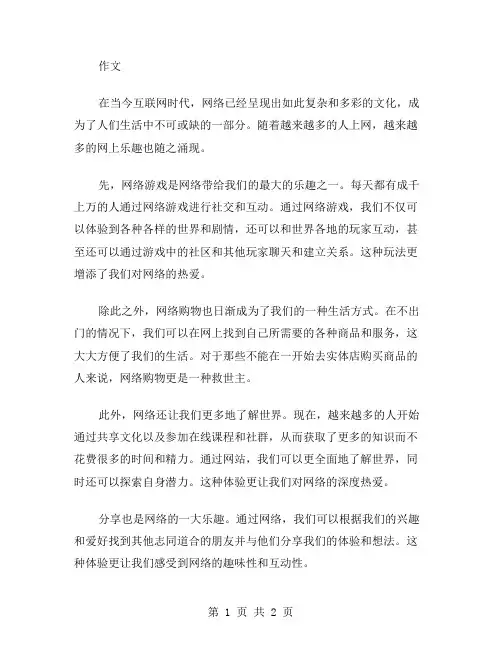 作文

在当今互联网时代，网络已经呈现出如此复杂和多彩的文化，成为了人们生活中不可或缺的一部分。随着越来越多的人上网，越来越多的网上乐趣也随之涌现。

先，网络游戏是网络带给我们的最大的乐趣之一。每天都有成千上万的人通过网络游戏进行社交和互动。通过网络游戏，我们不仅可以体验到各种各样的世界和剧情，还可以和世界各地的玩家互动，甚至还可以通过游戏中的社区和其他玩家聊天和建立关系。这种玩法更增添了我们对网络的热爱。

除此之外，网络购物也日渐成为了我们的一种生活方式。在不出门的情况下，我们可以在网上找到自己所需要的各种商品和服务，这大大方便了我们的生活。对于那些不能在一开始去实体店购买商品的人来说，网络购物更是一种救世主。

此外，网络还让我们更多地了解世界。现在，越来越多的人开始通过共享文化以及参加在线课程和社群，从而获取了更多的知识而不花费很多的时间和精力。通过网站，我们可以更全面地了解世界，同时还可以探索自身潜力。这种体验更让我们对网络的深度热爱。

分享也是网络的一大乐趣。通过网络，我们可以根据我们的兴趣和爱好找到其他志同道合的朋友并与他们分享我们的体验和想法。这种体验更让我们感受到网络的趣味性和互动性。

第 1 页 共 2 页